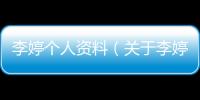 李婷个人资料（关于李婷